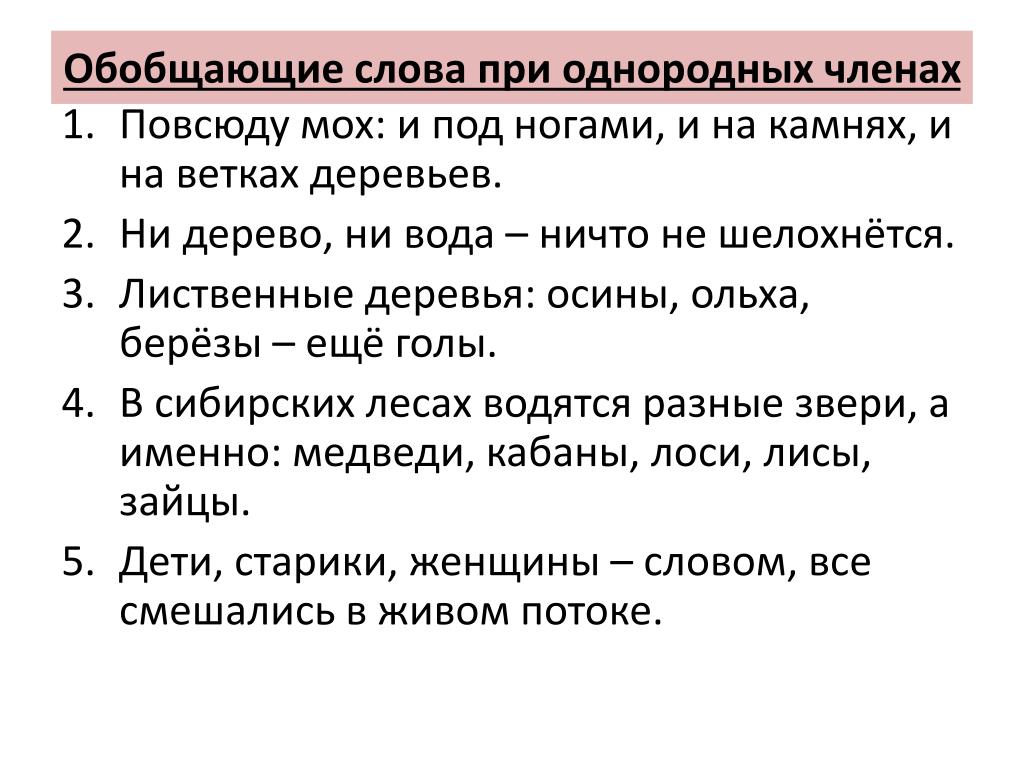 Обобщающие слова при однородных членах

1. Повсюду мох: и под ногами, и на камнях, и на ветках деревьев.
2. Ни дерево, ни вода – ничто не шелохнётся.
3. Лиственные деревья: осины, ольха, берёзы – ещё голы.
4. В сибирских лесах водятся разные звери, а именно: медведи, кабаны, лоси, лисы, зайцы.
5. Дети, старики, женщины – словом, все смешались в живом потоке.